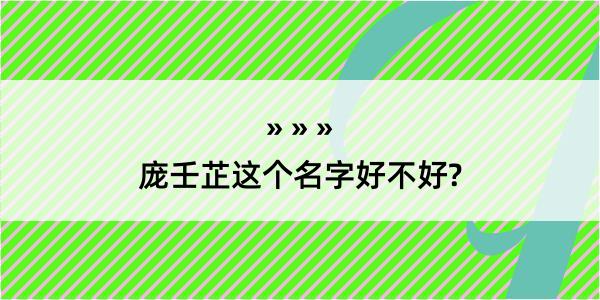 » » »
庞壬芷这个名字好不好?